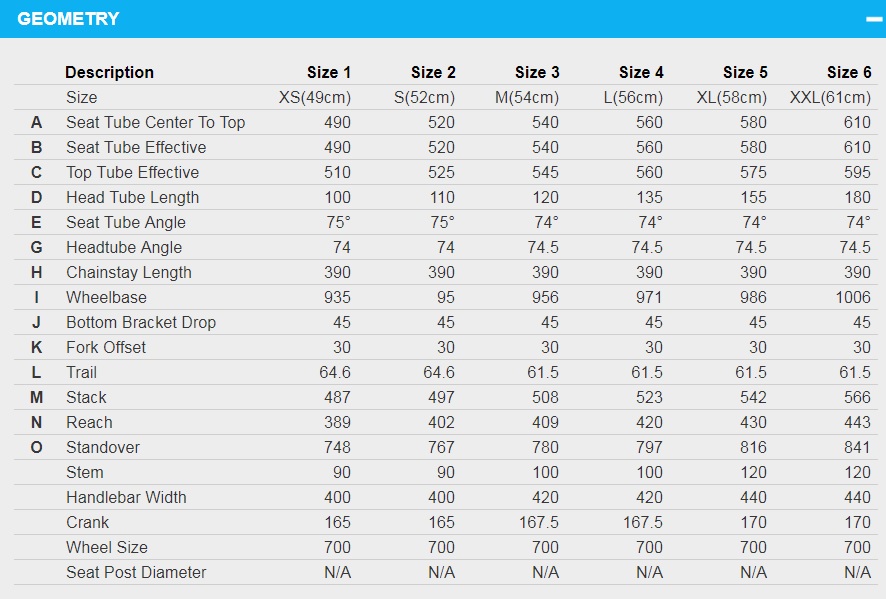 GEOMETRY

|  | Description | Size 1 | Size 2 | Size 3 | Size 4 | Size 5 | Size 6 |
|---|---|---|---|---|---|---|---|
|  | Size | XS(49cm) | S(52cm) | M(54cm) | L(56cm) | XL(58cm) | XXL(61cm) |
| A | Seat Tube Center To Top | 490 | 520 | 540 | 560 | 580 | 610 |
| B | Seat Tube Effective | 490 | 520 | 540 | 560 | 580 | 610 |
| C | Top Tube Effective | 510 | 525 | 545 | 560 | 575 | 595 |
| D | Head Tube Length | 100 | 110 | 120 | 135 | 155 | 180 |
| E | Seat Tube Angle | 75° | 75° | 74° | 74° | 74° | 74° |
| G | Headtube Angle | 74 | 74 | 74.5 | 74.5 | 74.5 | 74.5 |
| H | Chainstay Length | 390 | 390 | 390 | 390 | 390 | 390 |
| I | Wheelbase | 935 | 95 | 956 | 971 | 986 | 1006 |
| J | Bottom Bracket Drop | 45 | 45 | 45 | 45 | 45 | 45 |
| K | Fork Offset | 30 | 30 | 30 | 30 | 30 | 30 |
| L | Trail | 64.6 | 64.6 | 61.5 | 61.5 | 61.5 | 61.5 |
| M | Stack | 487 | 497 | 508 | 523 | 542 | 566 |
| N | Reach | 389 | 402 | 409 | 420 | 430 | 443 |
| O | Standover | 748 | 767 | 780 | 797 | 816 | 841 |
|  | Stem | 90 | 90 | 100 | 100 | 120 | 120 |
|  | Handlebar Width | 400 | 400 | 420 | 420 | 440 | 440 |
|  | Crank | 165 | 165 | 167.5 | 167.5 | 170 | 170 |
|  | Wheel Size | 700 | 700 | 700 | 700 | 700 | 700 |
|  | Seat Post Diameter | N/A | N/A | N/A | N/A | N/A | N/A |